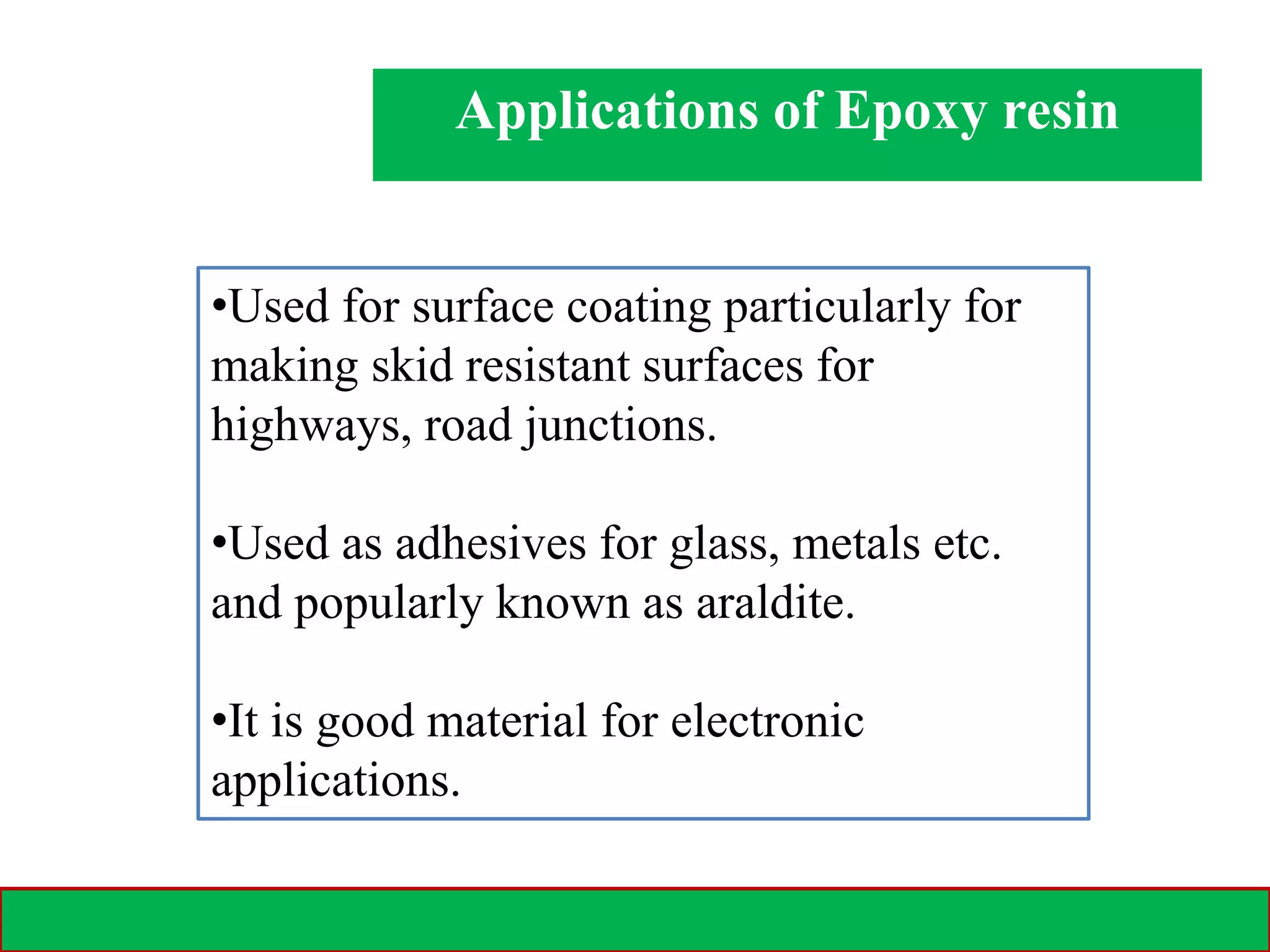 Applications of Epoxy resin

•Used for surface coating particularly for making skid resistant surfaces for highways, road junctions.

•Used as adhesives for glass, metals etc. and popularly known as araldite.

•It is good material for electronic applications.